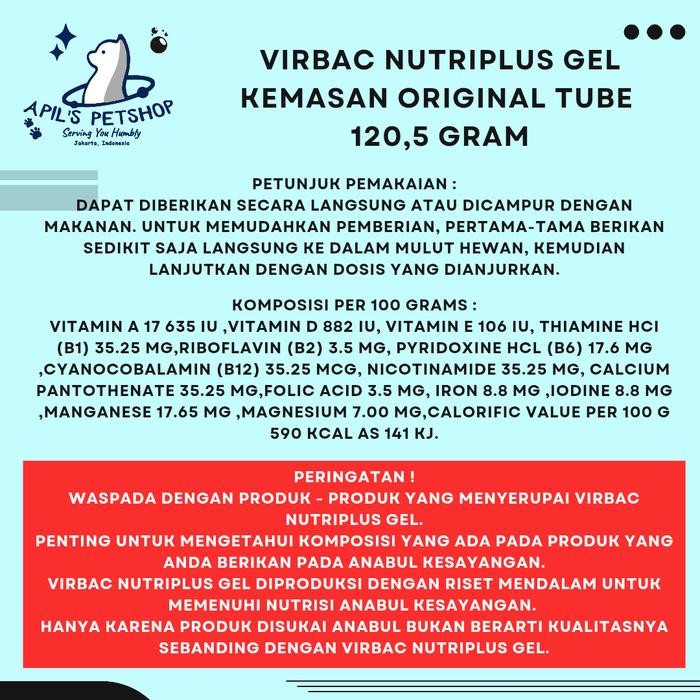 APIL'S PETSHOP
Serving You Humbly
Jakarta, Indonesia

VIRBAC NUTRIPLUS GEL KEMASAN ORIGINAL TUBE 120,5 GRAM

PETUNJUK PEMAKAIAN :
DAPAT DIBERIKAN SECARA LANGSUNG ATAU DICAMPUR DENGAN MAKANAN. UNTUK MEMUDAHKAN PEMBERIAN, PERTAMA-TAMA BERIKAN SEDIKIT SAJA LANGSUNG KE DALAM MULUT HEWAN, KEMUDIAN LANJUTKAN DENGAN DOSIS YANG DIANJURKAN.

KOMPOSISI PER 100 GRAMS :
VITAMIN A 17 635 IU ,VITAMIN D 882 IU, VITAMIN E 106 IU, THIAMINE HCI (B1) 35.25 MG,RIBOFLAVIN (B2) 3.5 MG, PYRIDOXINE HCL (B6) 17.6 MG ,CYANOCOBALAMIN (B12) 35.25 MCG, NICOTINAMIDE 35.25 MG, CALCIUM PANTOTHENATE 35.25 MG,FOLIC ACID 3.5 MG, IRON 8.8 MG ,IODINE 8.8 MG ,MANGANESE 17.65 MG ,MAGNESIUM 7.00 MG,CALORIFIC VALUE PER 100 G 590 KCAL AS 141 KJ.

PERINGATAN !
WASPADA DENGAN PRODUK - PRODUK YANG MENYERUPAI VIRBAC NUTRIPLUS GEL.
PENTING UNTUK MENGETAHUI KOMPOSISI YANG ADA PADA PRODUK YANG ANDA BERIKAN PADA ANABUL KESAYANGAN.
VIRBAC NUTRIPLUS GEL DIPRODUKSI DENGAN RISET MENDALAM UNTUK MEMENUHI NUTRISI ANABUL KESAYANGAN.
HANYA KARENA PRODUK DISUKAI ANABUL BUKAN BERARTI KUALITASNYA SEBANDING DENGAN VIRBAC NUTRIPLUS GEL.